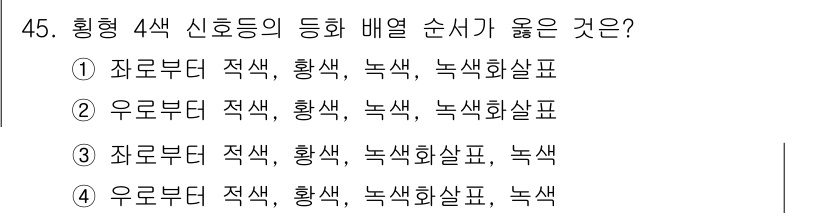 45. 횡형 4색 신호등의 등화 배열 순서가 옳은 것은?
① 좌로부터 적색, 황색, 녹색, 녹색화살표
② 우로부터 적색, 황색, 녹색, 녹색화살표
③ 좌로부터 적색, 황색, 녹색화살표, 녹색
④ 우로부터 적색, 황색, 녹색화살표, 녹색